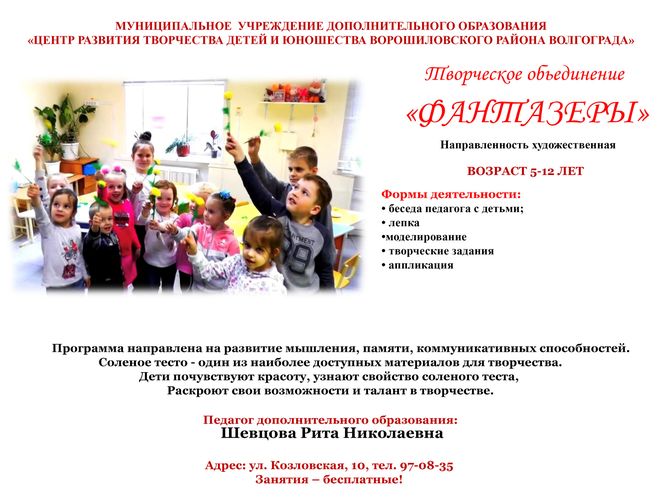 МУНИЦИПАЛЬНОЕ УЧРЕЖДЕНИЕ ДОПОЛНИТЕЛЬНОГО ОБРАЗОВАНИЯ
«ЦЕНТР РАЗВИТИЯ ТВОРЧЕСТВА ДЕТЕЙ И ЮНОШЕСТВА ВОРОШИЛОВСКОГО РАЙОНА ВОЛГОГРАДА»

Творческое объединение
«ФАНТАЗЕРЫ»

Направленность художественная

ВОЗРАСТ 5-12 ЛЕТ

Формы деятельности:
• беседа педагога с детьми;
• лепка
•моделирование
• творческие задания
• аппликация

Программа направлена на развитие мышления, памяти, коммуникативных способностей.
Соленое тесто - один из наиболее доступных материалов для творчества.
Дети почувствуют красоту, узнают свойство соленого теста,
Раскроют свои возможности и талант в творчестве.

Педагог дополнительного образования:
Шевцова Рита Николаевна

Адрес: ул. Козловская, 10, тел. 97-08-35
Занятия – бесплатные!